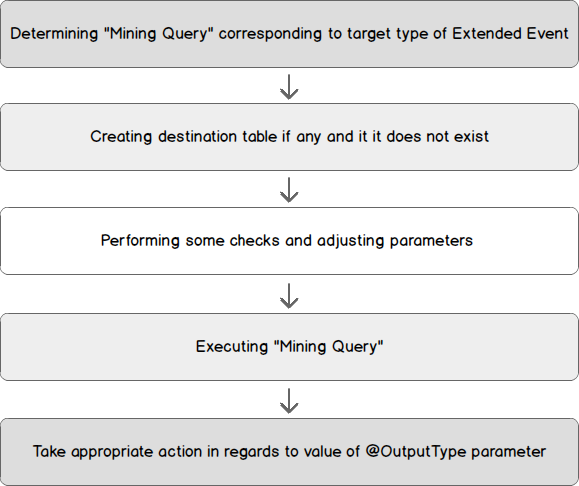 Determining "Mining Query" corresponding to target type of Extended Event

Creating destination table if any and it it does not exist

Performing some checks and adjusting parameters

Executing "Mining Query"

Take appropriate action in regards to value of @OutputType parameter